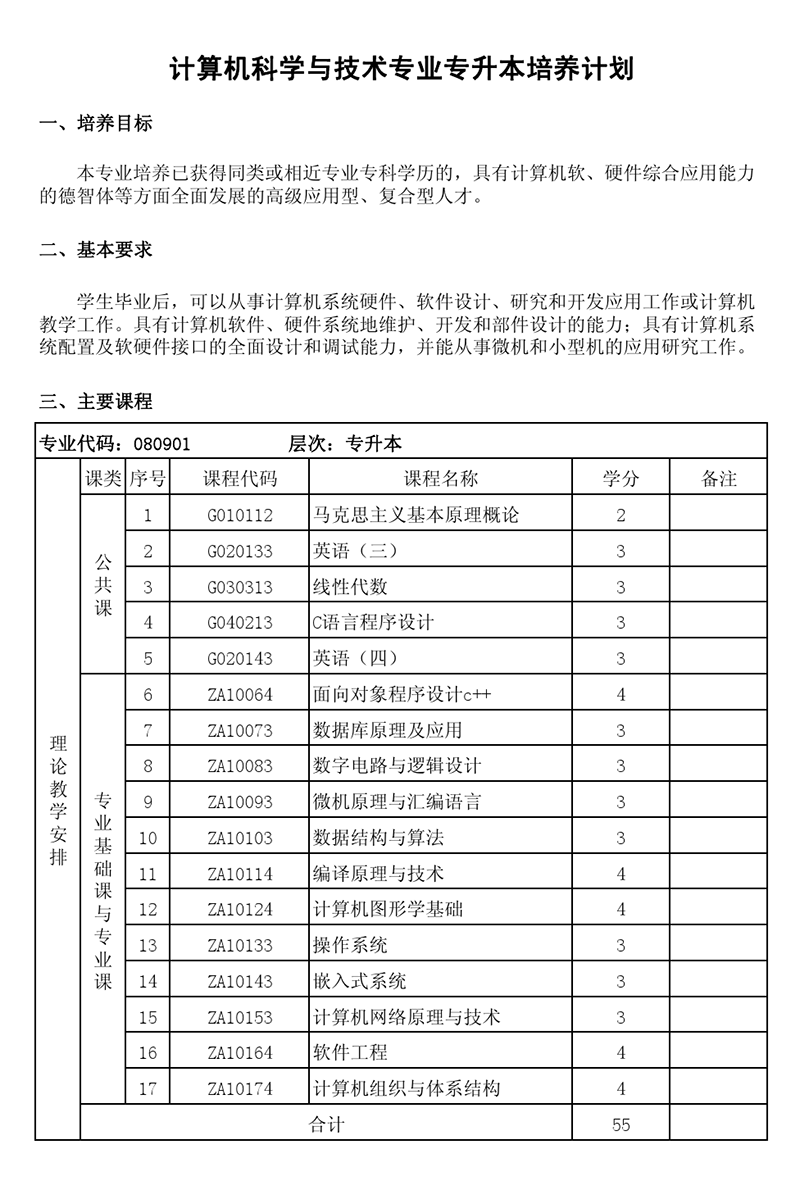 计算机科学与技术专业专升本培养计划

一、培养目标

本专业培养已获得同类或相近专业专科学历的，具有计算机软、硬件综合应用能力的德智体等方面全面发展的高级应用型、复合型人才。

二、基本要求

学生毕业后，可以从事计算机系统硬件、软件设计、研究和开发应用工作或计算机教学工作。具有计算机软件、硬件系统地维护、开发和部件设计的能力；具有计算机系统配置及软硬件接口的全面设计和调试能力，并能从事微机和小型机的应用研究工作。

三、主要课程

专业代码：080901　　层次：专升本

| | 课类 | 序号 | 课程代码 | 课程名称 | 学分 | 备注 |
|---|---|---|---|---|---|---|
| 理论教学安排 | 公共课 | 1 | G010112 | 马克思主义基本原理概论 | 2 | |
| | | 2 | G020133 | 英语（三） | 3 | |
| | | 3 | G030313 | 线性代数 | 3 | |
| | | 4 | G040213 | C语言程序设计 | 3 | |
| | | 5 | G020143 | 英语（四） | 3 | |
| | 专业基础课与专业课 | 6 | ZA10064 | 面向对象程序设计c++ | 4 | |
| | | 7 | ZA10073 | 数据库原理及应用 | 3 | |
| | | 8 | ZA10083 | 数字电路与逻辑设计 | 3 | |
| | | 9 | ZA10093 | 微机原理与汇编语言 | 3 | |
| | | 10 | ZA10103 | 数据结构与算法 | 3 | |
| | | 11 | ZA10114 | 编译原理与技术 | 4 | |
| | | 12 | ZA10124 | 计算机图形学基础 | 4 | |
| | | 13 | ZA10133 | 操作系统 | 3 | |
| | | 14 | ZA10143 | 嵌入式系统 | 3 | |
| | | 15 | ZA10153 | 计算机网络原理与技术 | 3 | |
| | | 16 | ZA10164 | 软件工程 | 4 | |
| | | 17 | ZA10174 | 计算机组织与体系结构 | 4 | |
| | 合计 | | | | 55 | |